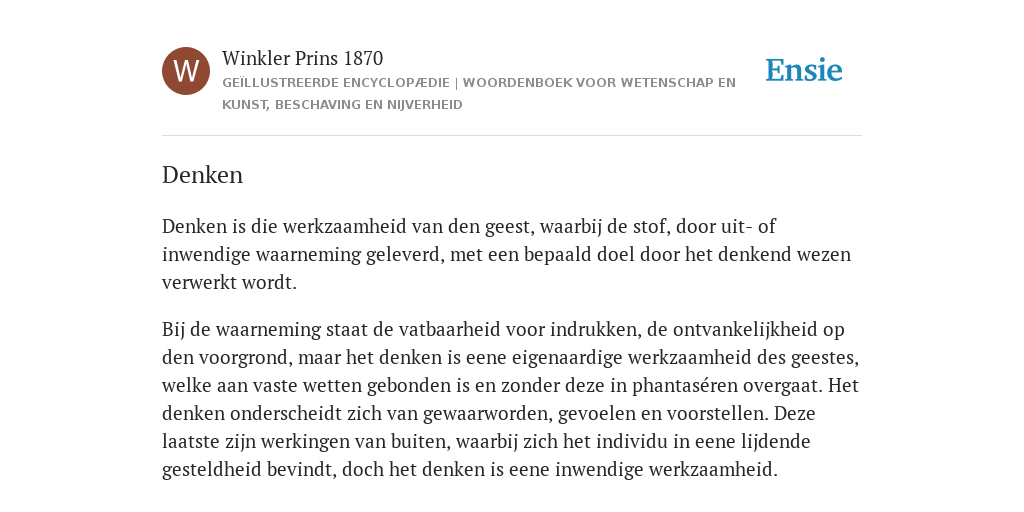 W

Winkler Prins 1870

GEÏLLUSTREERDE ENCYCLOPÆDIE | WOORDENBOEK VOOR WETENSCHAP EN KUNST, BESCHAVING EN NIJVERHEID

Ensie

Denken

Denken is die werkzaamheid van den geest, waarbij de stof, door uit- of inwendige waarneming geleverd, met een bepaald doel door het denkend wezen verwerkt wordt.

Bij de waarneming staat de vatbaarheid voor indrukken, de ontvankelijkheid op den voorgrond, maar het denken is eene eigenaardige werkzaamheid des geestes, welke aan vaste wetten gebonden is en zonder deze in phantaséren overgaat. Het denken onderscheidt zich van gewaarworden, gevoelen en voorstellen. Deze laatste zijn werkingen van buiten, waarbij zich het individu in eene lijdende gesteldheid bevindt, doch het denken is eene inwendige werkzaamheid.